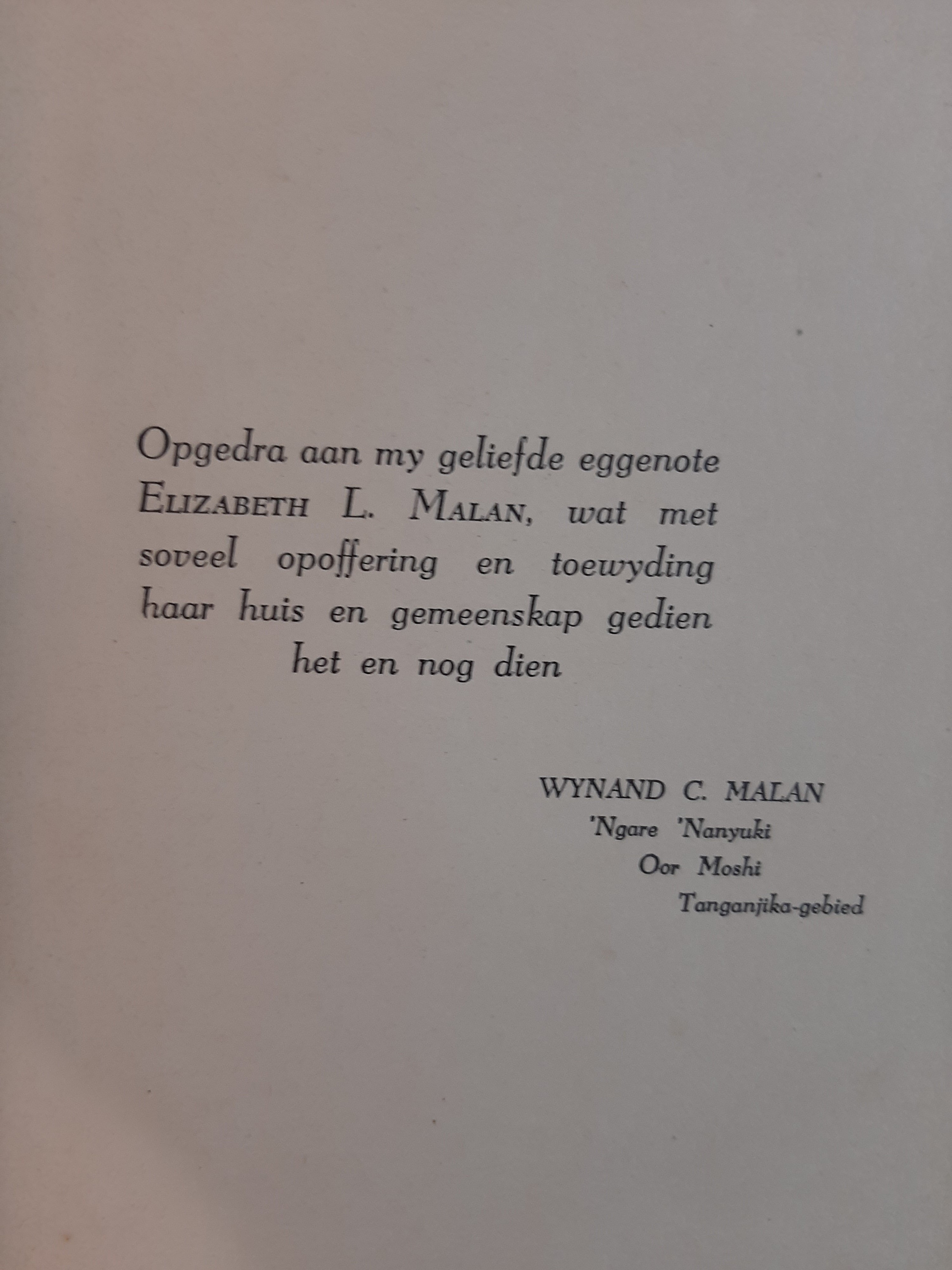 Opgedra aan my geliefde eggenote ELIZABETH L. MALAN, wat met soveel opoffering en toewyding haar huis en gemeenskap gedien het en nog dien

WYNAND C. MALAN
'Ngare 'Nanyuki
Oor Moshi
Tanganjika-gebied